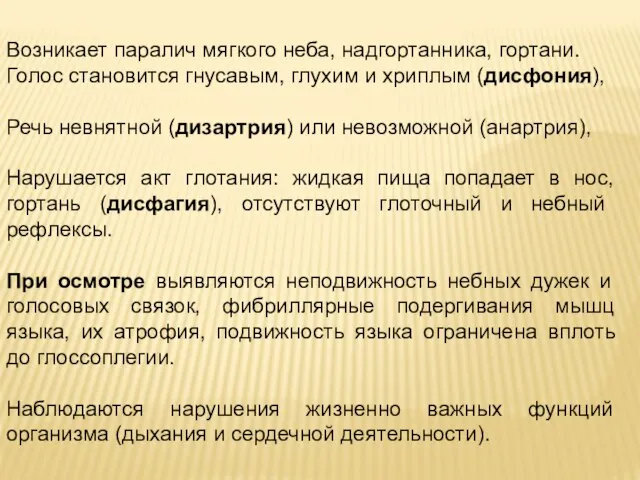 Возникает паралич мягкого неба, надгортанника, гортани. Голос становится гнусавым, глухим и хриплым (дисфония),

Речь невнятной (дизартрия) или невозможной (анартрия),

Нарушается акт глотания: жидкая пища попадает в нос, гортань (дисфагия), отсутствуют глоточный и небный рефлексы.

При осмотре выявляются неподвижность небных дужек и голосовых связок, фибриллярные подергивания мышц языка, их атрофия, подвижность языка ограничена вплоть до глоссоплегии.

Наблюдаются нарушения жизненно важных функций организма (дыхания и сердечной деятельности).